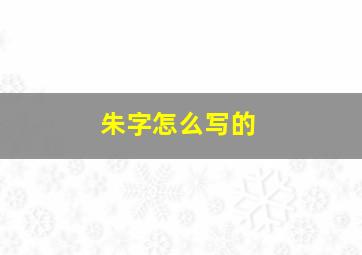 朱字怎么写的